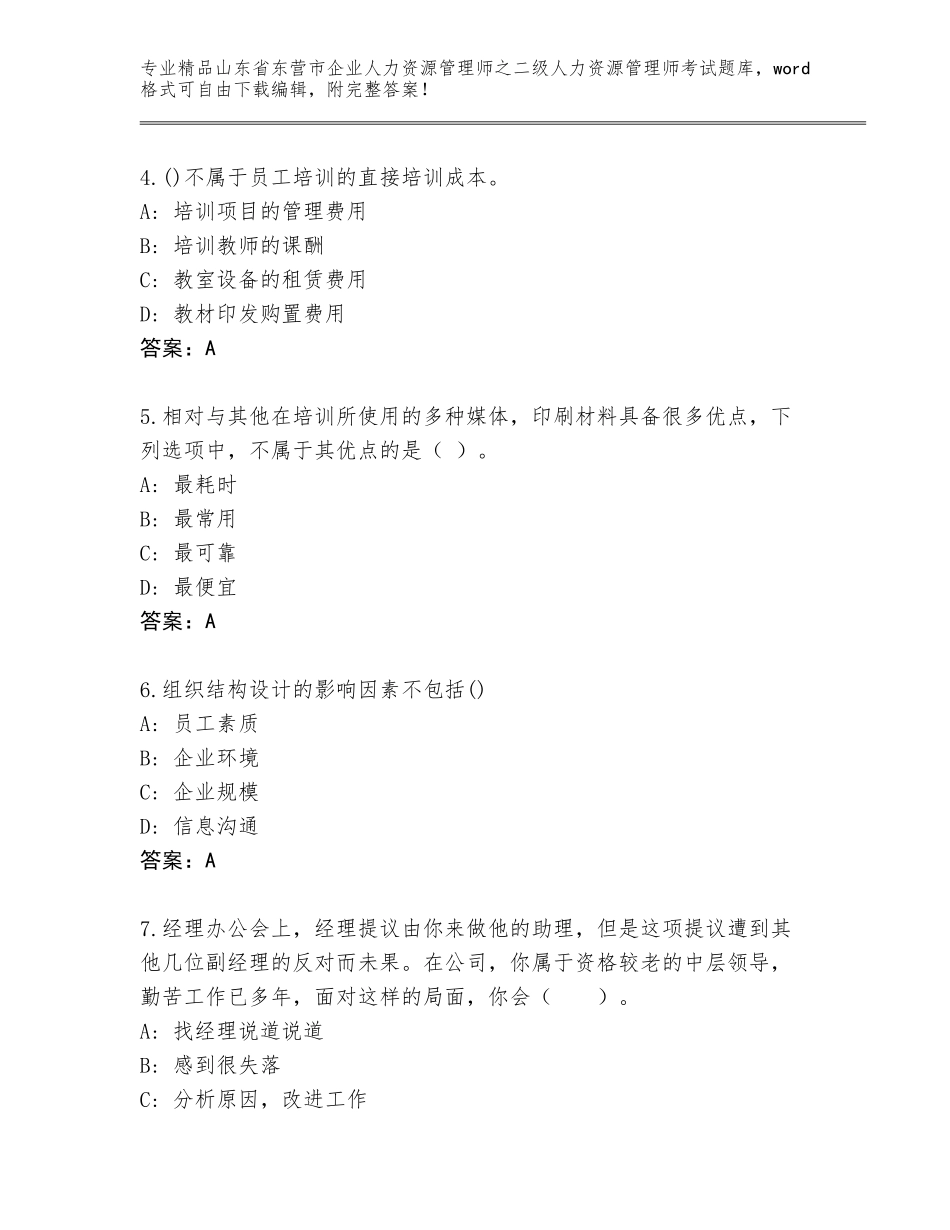 专业精品山东省东营市企业人力资源管理师之二级人力资源管理师考试题库，word格式可自由下载编辑，附完整答案！

4.()不属于员工培训的直接培训成本。
A：培训项目的管理费用
B：培训教师的课酬
C：教室设备的租赁费用
D：教材印发购置费用
答案：A

5.相对与其他在培训所使用的多种媒体，印刷材料具备很多优点，下列选项中，不属于其优点的是（ ）。
A：最耗时
B：最常用
C：最可靠
D：最便宜
答案：A

6.组织结构设计的影响因素不包括()
A：员工素质
B：企业环境
C：企业规模
D：信息沟通
答案：A

7.经理办公会上，经理提议由你来做他的助理，但是这项提议遭到其他几位副经理的反对而未果。在公司，你属于资格较老的中层领导，勤苦工作已多年，面对这样的局面，你会（ ）。
A：找经理说道说道
B：感到很失落
C：分析原因，改进工作